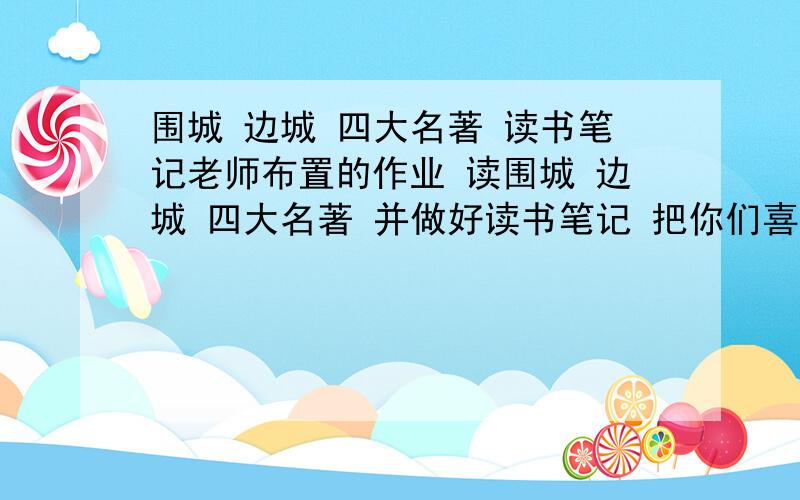 围城 边城 四大名著 读书笔记老师布置的作业 读围城 边城 四大名著 并做好读书笔记 把你们喜